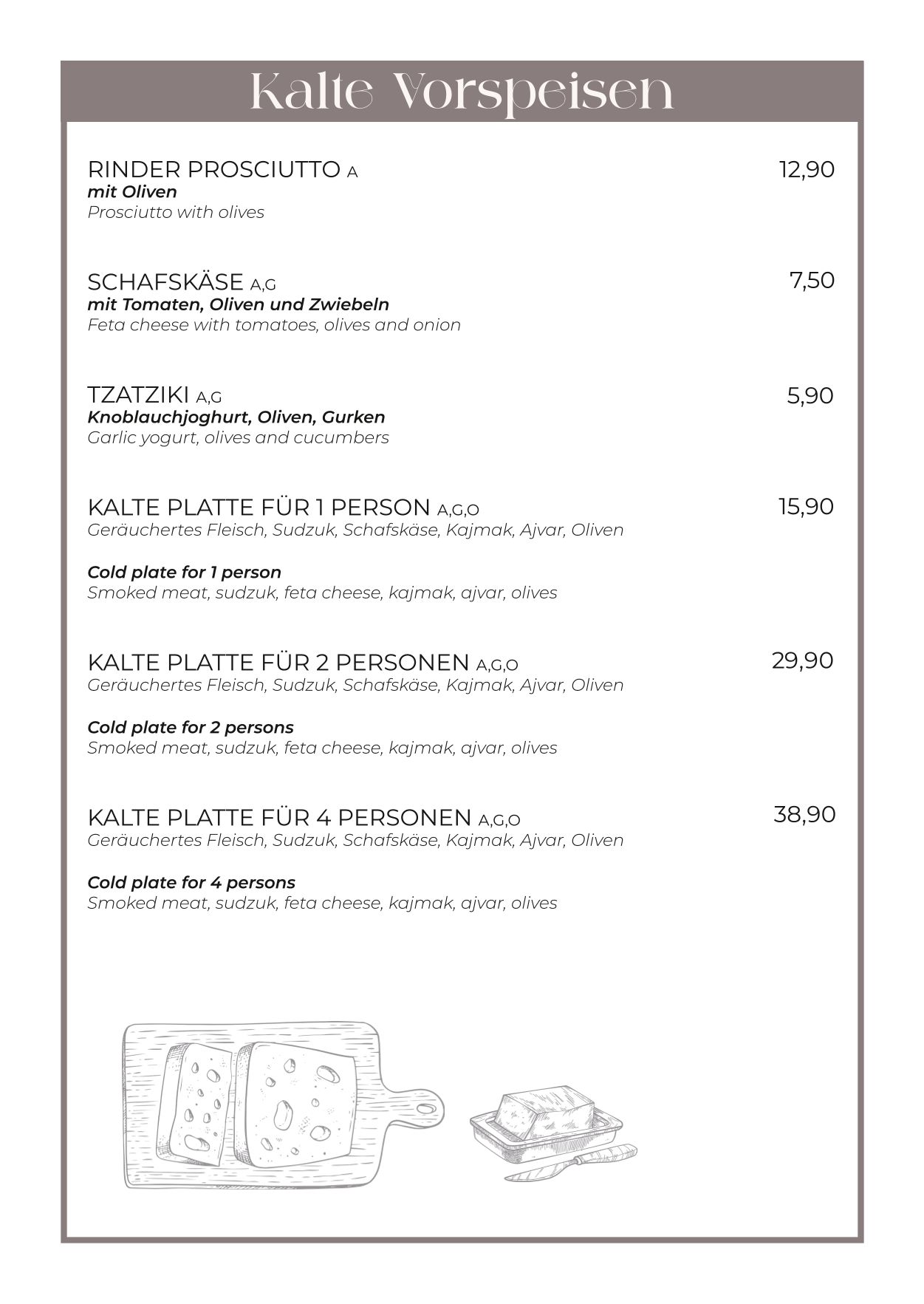 Kalte Vorspeisen

RINDER PROSCIUTTO A 12,90
mit Oliven
Prosciutto with olives

SCHAFSKÄSE A,G 7,50
mit Tomaten, Oliven und Zwiebeln
Feta cheese with tomatoes, olives and onion

TZATZIKI A,G 5,90
Knoblauchjoghurt, Oliven, Gurken
Garlic yogurt, olives and cucumbers

KALTE PLATTE FÜR 1 PERSON A,G,O 15,90
Geräuchertes Fleisch, Sudzuk, Schafskäse, Kajmak, Ajvar, Oliven

Cold plate for 1 person
Smoked meat, sudzuk, feta cheese, kajmak, ajvar, olives

KALTE PLATTE FÜR 2 PERSONEN A,G,O 29,90
Geräuchertes Fleisch, Sudzuk, Schafskäse, Kajmak, Ajvar, Oliven

Cold plate for 2 persons
Smoked meat, sudzuk, feta cheese, kajmak, ajvar, olives

KALTE PLATTE FÜR 4 PERSONEN A,G,O 38,90
Geräuchertes Fleisch, Sudzuk, Schafskäse, Kajmak, Ajvar, Oliven

Cold plate for 4 persons
Smoked meat, sudzuk, feta cheese, kajmak, ajvar, olives